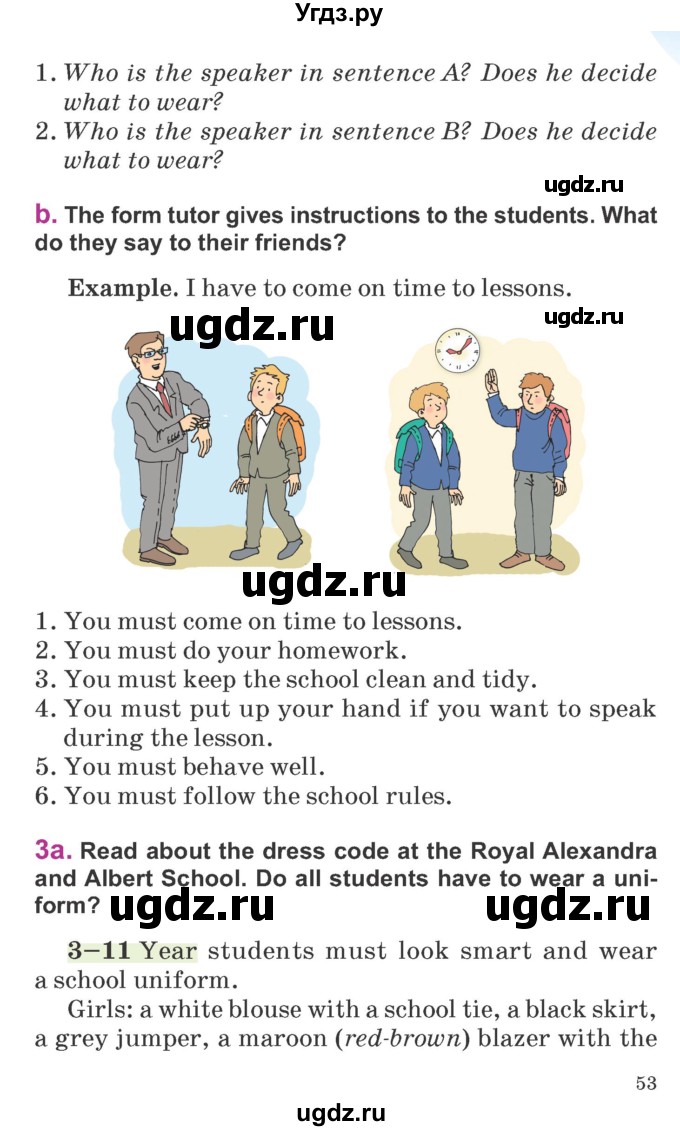 Угдз.ру

1. Who is the speaker in sentence A? Does he decide what to wear?
2. Who is the speaker in sentence B? Does he decide what to wear?

ugdz.ru

b. The form tutor gives instructions to the students. What do they say to their friends?

Example. I have to come on time to lessons.

ugdz.ru ugdz.ru

ugdz.ru

1. You must come on time to lessons.
2. You must do your homework.
3. You must keep the school clean and tidy.
4. You must put up your hand if you want to speak during the lesson.
5. You must behave well.
6. You must follow the school rules.

3a. Read about the dress code at the Royal Alexandra and Albert School. Do all students have to wear a uniform? ugdz.ru ugdz.ru

3–11 Year students must look smart and wear a school uniform.

Girls: a white blouse with a school tie, a black skirt, a grey jumper, a maroon (red-brown) blazer with the

53

ugdz.ru